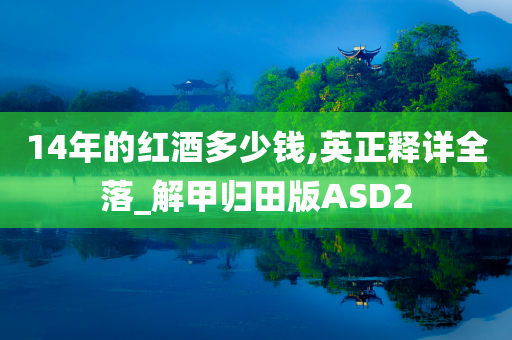 14年的红酒多少钱,英正释详全落_解甲归田版ASD2